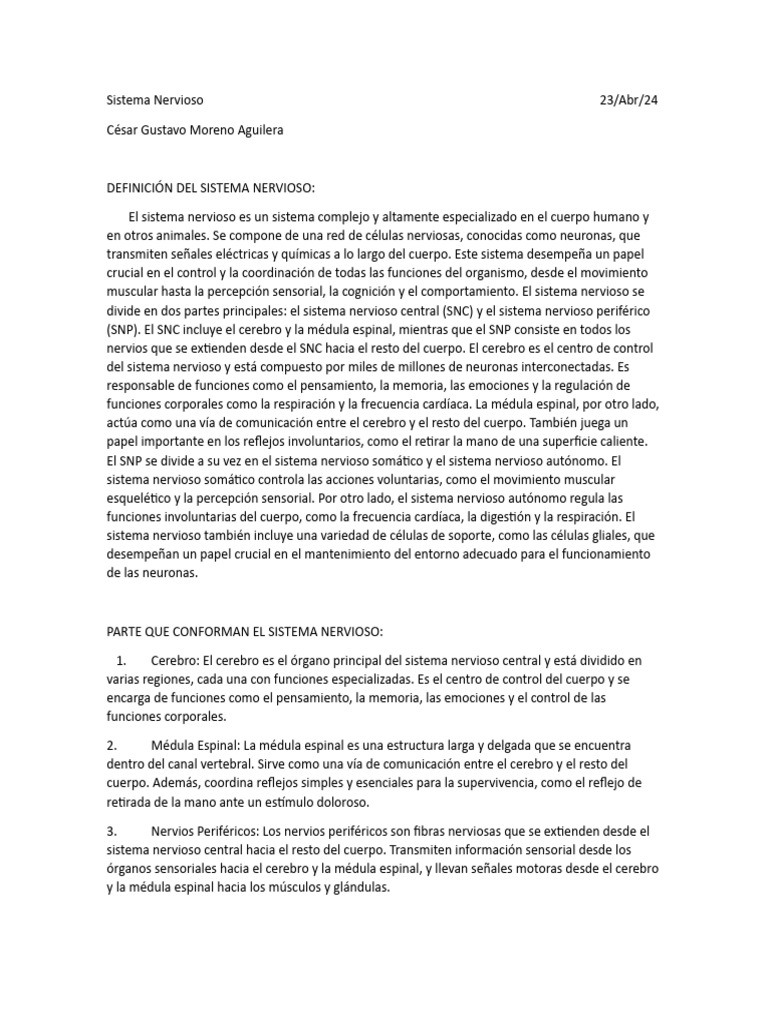 Sistema Nervioso 23/Abr/24

César Gustavo Moreno Aguilera

DEFINICIÓN DEL SISTEMA NERVIOSO:

El sistema nervioso es un sistema complejo y altamente especializado en el cuerpo humano y en otros animales. Se compone de una red de células nerviosas, conocidas como neuronas, que transmiten señales eléctricas y químicas a lo largo del cuerpo. Este sistema desempeña un papel crucial en el control y la coordinación de todas las funciones del organismo, desde el movimiento muscular hasta la percepción sensorial, la cognición y el comportamiento. El sistema nervioso se divide en dos partes principales: el sistema nervioso central (SNC) y el sistema nervioso periférico (SNP). El SNC incluye el cerebro y la médula espinal, mientras que el SNP consiste en todos los nervios que se extienden desde el SNC hacia el resto del cuerpo. El cerebro es el centro de control del sistema nervioso y está compuesto por miles de millones de neuronas interconectadas. Es responsable de funciones como el pensamiento, la memoria, las emociones y la regulación de funciones corporales como la respiración y la frecuencia cardíaca. La médula espinal, por otro lado, actúa como una vía de comunicación entre el cerebro y el resto del cuerpo. También juega un papel importante en los reflejos involuntarios, como el retirar la mano de una superficie caliente. El SNP se divide a su vez en el sistema nervioso somático y el sistema nervioso autónomo. El sistema nervioso somático controla las acciones voluntarias, como el movimiento muscular esquelético y la percepción sensorial. Por otro lado, el sistema nervioso autónomo regula las funciones involuntarias del cuerpo, como la frecuencia cardíaca, la digestión y la respiración. El sistema nervioso también incluye una variedad de células de soporte, como las células gliales, que desempeñan un papel crucial en el mantenimiento del entorno adecuado para el funcionamiento de las neuronas.

PARTE QUE CONFORMAN EL SISTEMA NERVIOSO:

1. Cerebro: El cerebro es el órgano principal del sistema nervioso central y está dividido en varias regiones, cada una con funciones especializadas. Es el centro de control del cuerpo y se encarga de funciones como el pensamiento, la memoria, las emociones y el control de las funciones corporales.

2. Médula Espinal: La médula espinal es una estructura larga y delgada que se encuentra dentro del canal vertebral. Sirve como una vía de comunicación entre el cerebro y el resto del cuerpo. Además, coordina reflejos simples y esenciales para la supervivencia, como el reflejo de retirada de la mano ante un estímulo doloroso.

3. Nervios Periféricos: Los nervios periféricos son fibras nerviosas que se extienden desde el sistema nervioso central hacia el resto del cuerpo. Transmiten información sensorial desde los órganos sensoriales hacia el cerebro y la médula espinal, y llevan señales motoras desde el cerebro y la médula espinal hacia los músculos y glándulas.